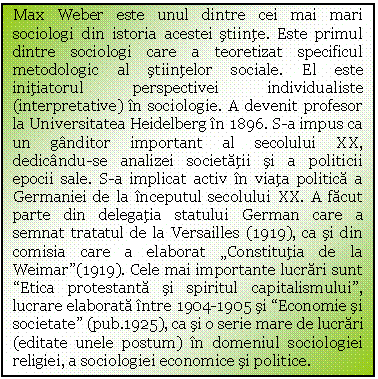 Max Weber este unul dintre cei mai mari sociologi din istoria acestei ştiinţe. Este primul dintre sociologi care a teoretizat specificul metodologic al ştiinţelor sociale. El este iniţiatorul perspectivei individualiste (interpretative) în sociologie. A devenit profesor la Universitatea Heidelberg în 1896. S-a impus ca un gânditor important al secolului XX, dedicându-se analizei societăţii şi a politicii epocii sale. S-a implicat activ în viaţa politică a Germaniei de la începutul secolului XX. A făcut parte din delegaţia statului German care a semnat tratatul de la Versailles (1919), ca şi din comisia care a elaborat „Constituţia de la Weimar”(1919). Cele mai importante lucrări sunt “Etica protestantă şi spiritul capitalismului”, lucrare elaborată între 1904-1905 şi “Economie şi societate” (pub.1925), ca şi o serie mare de lucrări (editate unele postum) în domeniul sociologiei religiei, a sociologiei economice şi politice.